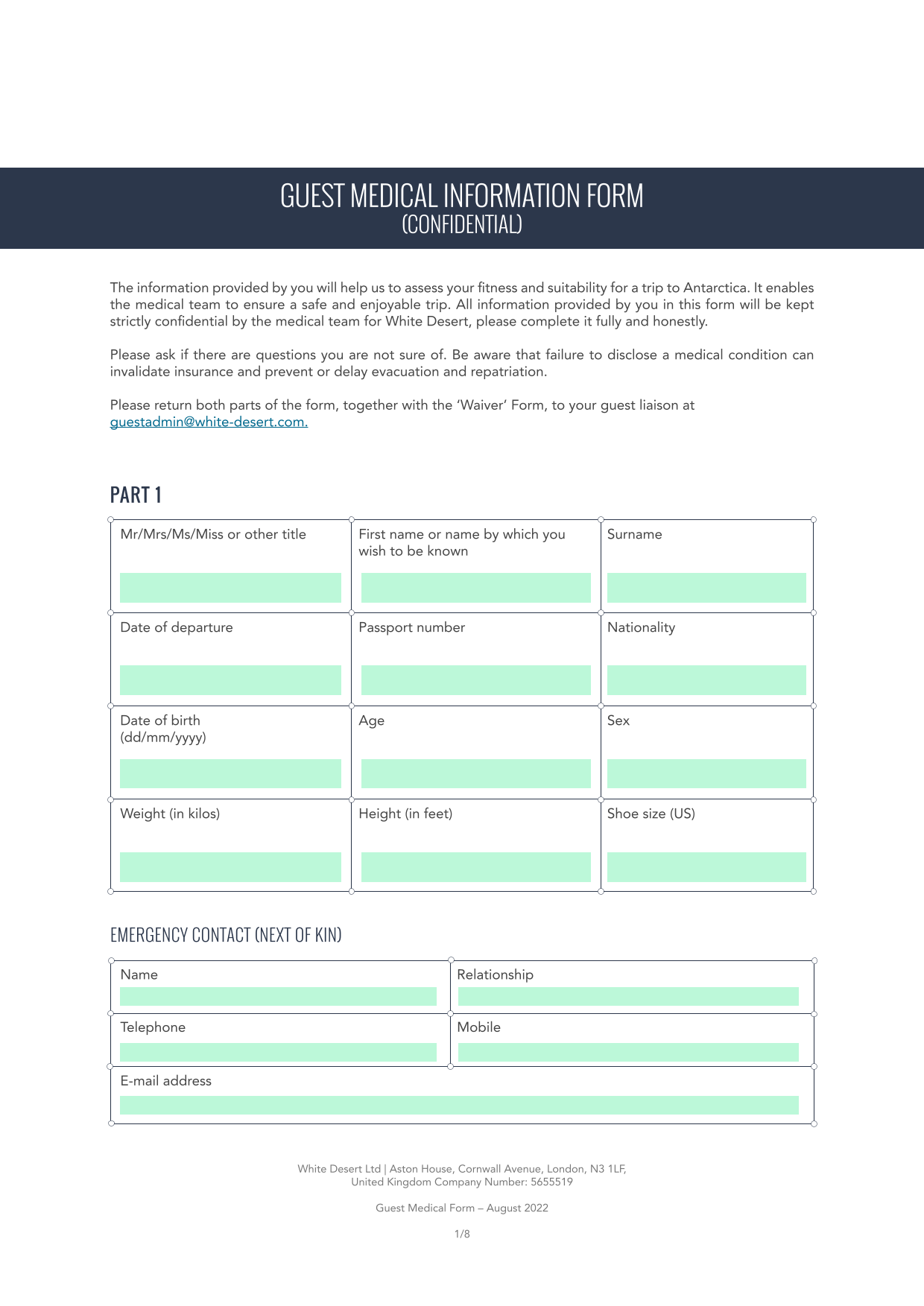 GUEST MEDICAL INFORMATION FORM
(CONFIDENTIAL)

The information provided by you will help us to assess your fitness and suitability for a trip to Antarctica. It enables the medical team to ensure a safe and enjoyable trip. All information provided by you in this form will be kept strictly confidential by the medical team for White Desert, please complete it fully and honestly.

Please ask if there are questions you are not sure of. Be aware that failure to disclose a medical condition can invalidate insurance and prevent or delay evacuation and repatriation.

Please return both parts of the form, together with the 'Waiver' Form, to your guest liaison at guestadmin@white-desert.com.

PART 1

| Mr/Mrs/Ms/Miss or other title | First name or name by which you wish to be known | Surname |
|---|---|---|
| Date of departure | Passport number | Nationality |
| Date of birth (dd/mm/yyyy) | Age | Sex |
| Weight (in kilos) | Height (in feet) | Shoe size (US) |

EMERGENCY CONTACT (NEXT OF KIN)

| Name | Relationship |
|---|---|
| Telephone | Mobile |
| E-mail address | |

White Desert Ltd | Aston House, Cornwall Avenue, London, N3 1LF, United Kingdom Company Number: 5655519

Guest Medical Form – August 2022

1/8